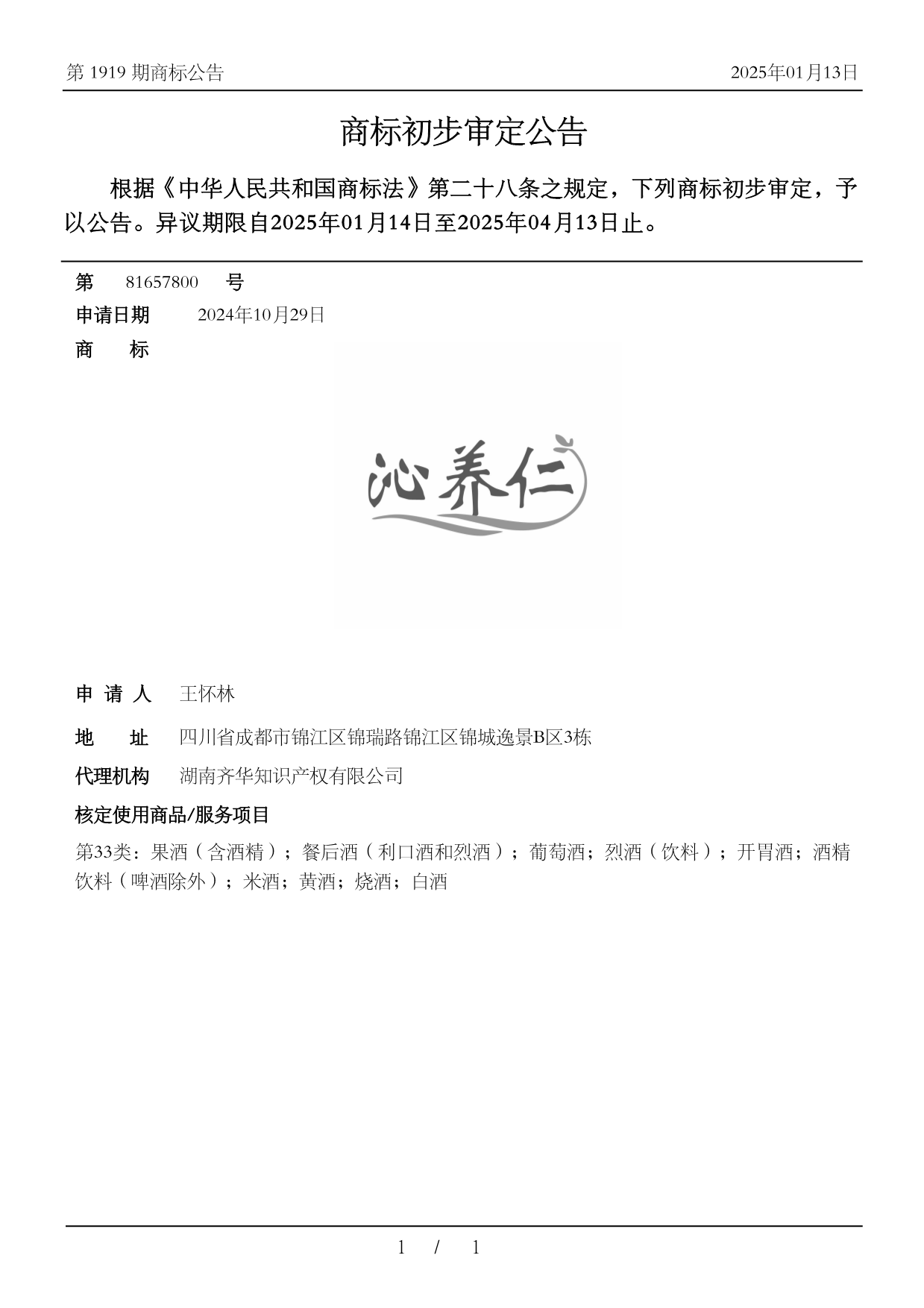 第 1919 期商标公告

2025年01月13日

商标初步审定公告

根据《中华人民共和国商标法》第二十八条之规定，下列商标初步审定，予以公告。异议期限自2025年01月14日至2025年04月13日止。

第 81657800 号

申请日期 2024年10月29日

商 标

沁养仁

申 请 人 王怀林

地 址 四川省成都市锦江区锦瑞路锦江区锦城逸景B区3栋

代理机构 湖南齐华知识产权有限公司

核定使用商品/服务项目

第33类：果酒（含酒精）；餐后酒（利口酒和烈酒）；葡萄酒；烈酒（饮料）；开胃酒；酒精饮料（啤酒除外）；米酒；黄酒；烧酒；白酒

1 / 1